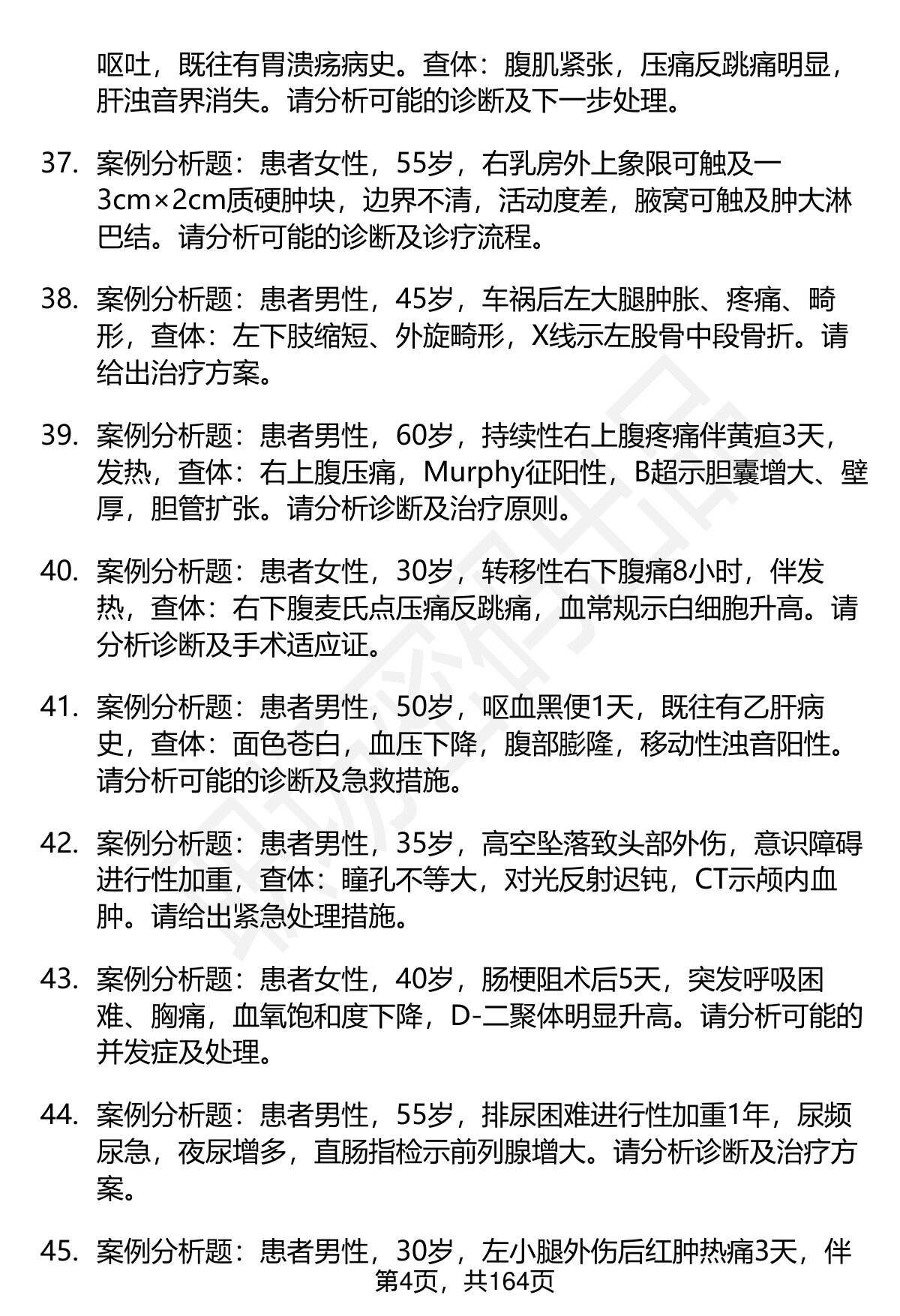 呕吐，既往有胃溃疡病史。查体：腹肌紧张，压痛反跳痛明显，肝浊音界消失。请分析可能的诊断及下一步处理。

37. 案例分析题：患者女性，55岁，右乳房外上象限可触及一3cm×2cm质硬肿块，边界不清，活动度差，腋窝可触及肿大淋巴结。请分析可能的诊断及诊疗流程。

38. 案例分析题：患者男性，45岁，车祸后左大腿肿胀、疼痛、畸形，查体：左下肢缩短、外旋畸形，X线示左股骨中段骨折。请给出治疗方案。

39. 案例分析题：患者男性，60岁，持续性右上腹疼痛伴黄疸3天，发热，查体：右上腹压痛，Murphy征阳性，B超示胆囊增大、壁厚，胆管扩张。请分析诊断及治疗原则。

40. 案例分析题：患者女性，30岁，转移性右下腹痛8小时，伴发热，查体：右下腹麦氏点压痛反跳痛，血常规示白细胞升高。请分析诊断及手术适应证。

41. 案例分析题：患者男性，50岁，呕血黑便1天，既往有乙肝病史，查体：面色苍白，血压下降，腹部膨隆，移动性浊音阳性。请分析可能的诊断及急救措施。

42. 案例分析题：患者男性，35岁，高空坠落致头部外伤，意识障碍进行性加重，查体：瞳孔不等大，对光反射迟钝，CT示颅内血肿。请给出紧急处理措施。

43. 案例分析题：患者女性，40岁，肠梗阻术后5天，突发呼吸困难、胸痛，血氧饱和度下降，D-二聚体明显升高。请分析可能的并发症及处理。

44. 案例分析题：患者男性，55岁，排尿困难进行性加重1年，尿频尿急，夜尿增多，直肠指检示前列腺增大。请分析诊断及治疗方案。

45. 案例分析题：患者男性，30岁，左小腿外伤后红肿热痛3天，伴

第4页，共164页